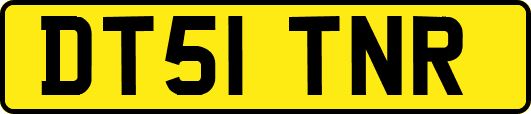 DT51 TNR